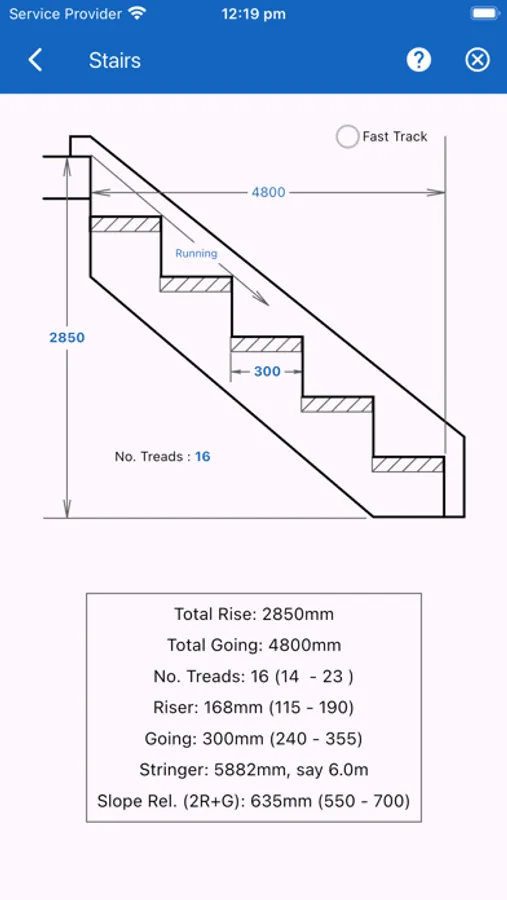 Service Provider 12:19 pm

Stairs

Fast Track

4800

Running

2850

300

No. Treads : 16

Total Rise: 2850mm
Total Going: 4800mm
No. Treads: 16 (14 - 23 )
Riser: 168mm (115 - 190)
Going: 300mm (240 - 355)
Stringer: 5882mm, say 6.0m
Slope Rel. (2R+G): 635mm (550 - 700)